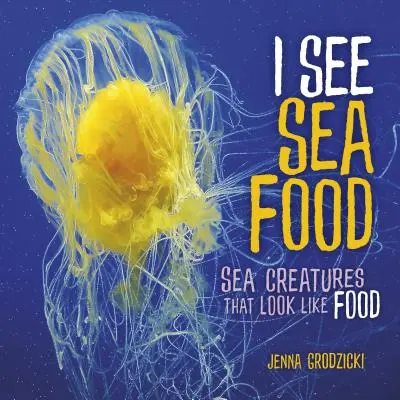 I SEE SEA FOOD

SEA CREATURES THAT LOOK LIKE FOOD

JENNA GRODZICKI